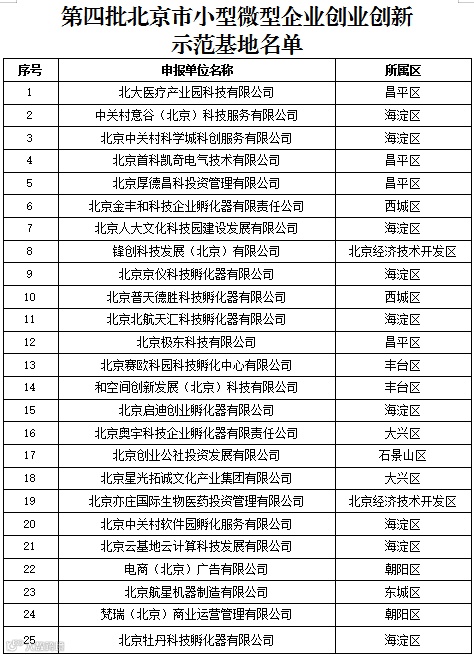 第四批北京市小型微型企业创业创新示范基地名单

| 序号 | 申报单位名称 | 所属区 |
|---|---|---|
| 1 | 北大医疗产业园科技有限公司 | 昌平区 |
| 2 | 中关村意谷（北京）科技服务有限公司 | 海淀区 |
| 3 | 北京中关村科学城科创服务有限公司 | 海淀区 |
| 4 | 北京首科凯奇电气技术有限公司 | 昌平区 |
| 5 | 北京厚德昌科投资管理有限公司 | 昌平区 |
| 6 | 北京金丰和科技企业孵化器有限责任公司 | 西城区 |
| 7 | 北京人大文化科技园建设发展有限公司 | 海淀区 |
| 8 | 锋创科技发展（北京）有限公司 | 北京经济技术开发区 |
| 9 | 北京京仪科技孵化器有限公司 | 海淀区 |
| 10 | 北京普天德胜科技孵化器有限公司 | 西城区 |
| 11 | 北京北航天汇科技孵化器有限公司 | 海淀区 |
| 12 | 北京极东科技有限公司 | 昌平区 |
| 13 | 北京赛欧科园科技孵化中心有限公司 | 丰台区 |
| 14 | 和空间创新发展（北京）科技有限公司 | 丰台区 |
| 15 | 北京启迪创业孵化器有限公司 | 海淀区 |
| 16 | 北京奥宇科技企业孵化器有限责任公司 | 大兴区 |
| 17 | 北京创业公社投资发展有限公司 | 石景山区 |
| 18 | 北京星光拓诚文化产业集团有限公司 | 大兴区 |
| 19 | 北京亦庄国际生物医药投资管理有限公司 | 北京经济技术开发区 |
| 20 | 北京中关村软件园孵化服务有限公司 | 海淀区 |
| 21 | 北京云基地云计算科技发展有限公司 | 海淀区 |
| 22 | 电商（北京）广告有限公司 | 朝阳区 |
| 23 | 北京航星机器制造有限公司 | 东城区 |
| 24 | 梵瑞（北京）商业运营管理有限公司 | 朝阳区 |
| 25 | 北京牡丹科技孵化器有限公司 | 海淀区 |